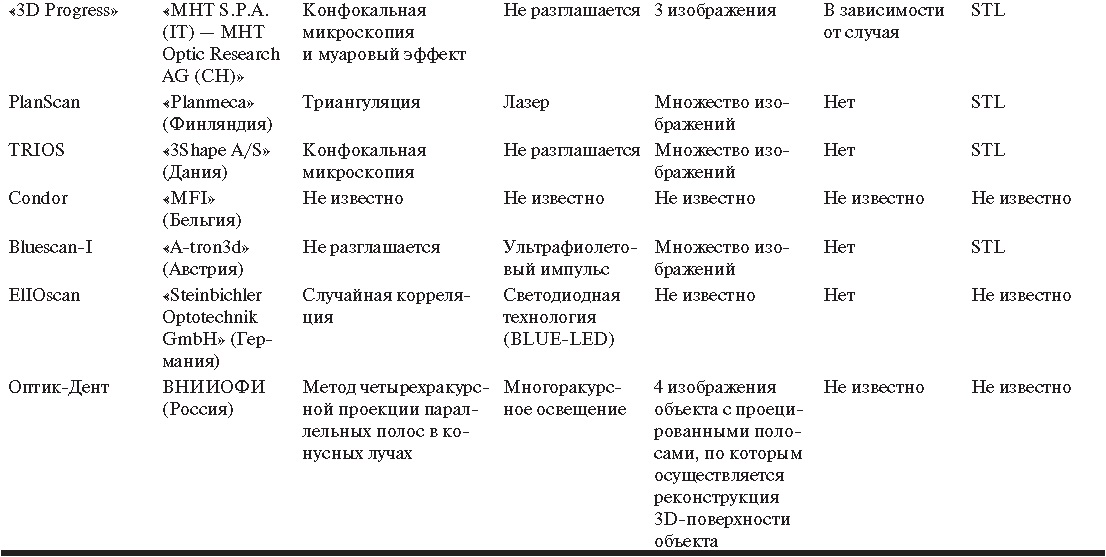 | | | | | | | |
|---|---|---|---|---|---|---|
| «3D Progress» | «MHT S.P.A. (IT) — MHT Optic Research AG (CH)» | Конфокальная микроскопия и муаровый эффект | Не разглашается | 3 изображения | В зависимости от случая | STL |
| PlanScan | «Planmeca» (Финляндия) | Триангуляция | Лазер | Множество изображений | Нет | STL |
| TRIOS | «3Shape A/S» (Дания) | Конфокальная микроскопия | Не разглашается | Множество изображений | Нет | STL |
| Condor | «MFI» (Бельгия) | Не известно | Не известно | Не известно | Не известно | Не известно |
| Bluescan-I | «A-tron3d» (Австрия) | Не разглашается | Ультрафиолетовый импульс | Множество изображений | Нет | STL |
| EllOscan | «Steinbichler Optotechnik GmbH» (Германия) | Случайная корреляция | Светодиодная технология (BLUE-LED) | Не известно | Нет | Не известно |
| Оптик-Дент | ВНИИОФИ (Россия) | Метод четырехракурсной проекции параллельных полос в конусных лучах | Многоракурсное освещение | 4 изображения объекта с проецированными полосами, по которым осуществляется реконструкция 3D-поверхности объекта | Не известно | Не известно |